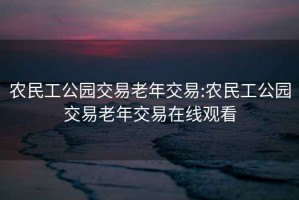 农民工公园交易老年交易:农民工公园交易老年交易在线观看